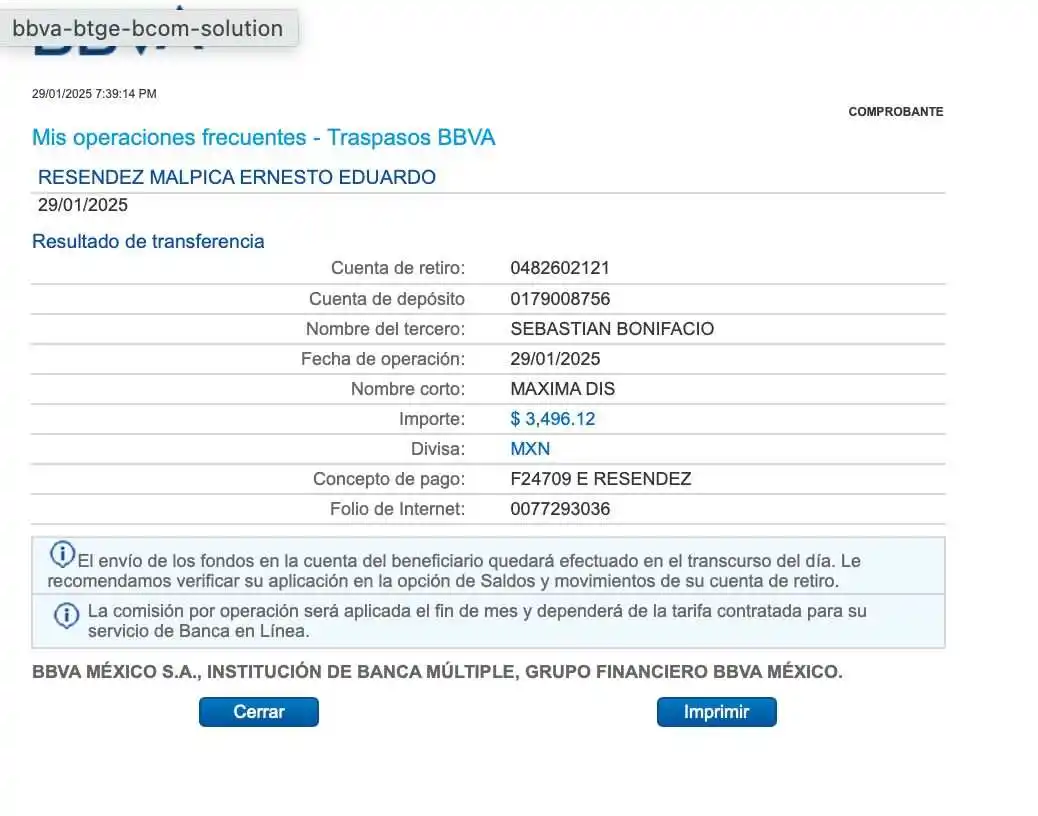 bbva-btge-bcom-solution

29/01/2025 7:39:14 PM

COMPROBANTE

Mis operaciones frecuentes - Traspasos BBVA

RESENDEZ MALPICA ERNESTO EDUARDO
29/01/2025

Resultado de transferencia

| | |
|---|---|
| Cuenta de retiro: | 0482602121 |
| Cuenta de depósito | 0179008756 |
| Nombre del tercero: | SEBASTIAN BONIFACIO |
| Fecha de operación: | 29/01/2025 |
| Nombre corto: | MAXIMA DIS |
| Importe: | $ 3,496.12 |
| Divisa: | MXN |
| Concepto de pago: | F24709 E RESENDEZ |
| Folio de Internet: | 0077293036 |

El envío de los fondos en la cuenta del beneficiario quedará efectuado en el transcurso del día. Le recomendamos verificar su aplicación en la opción de Saldos y movimientos de su cuenta de retiro.

La comisión por operación será aplicada el fin de mes y dependerá de la tarifa contratada para su servicio de Banca en Línea.

BBVA MÉXICO S.A., INSTITUCIÓN DE BANCA MÚLTIPLE, GRUPO FINANCIERO BBVA MÉXICO.

Cerrar

Imprimir